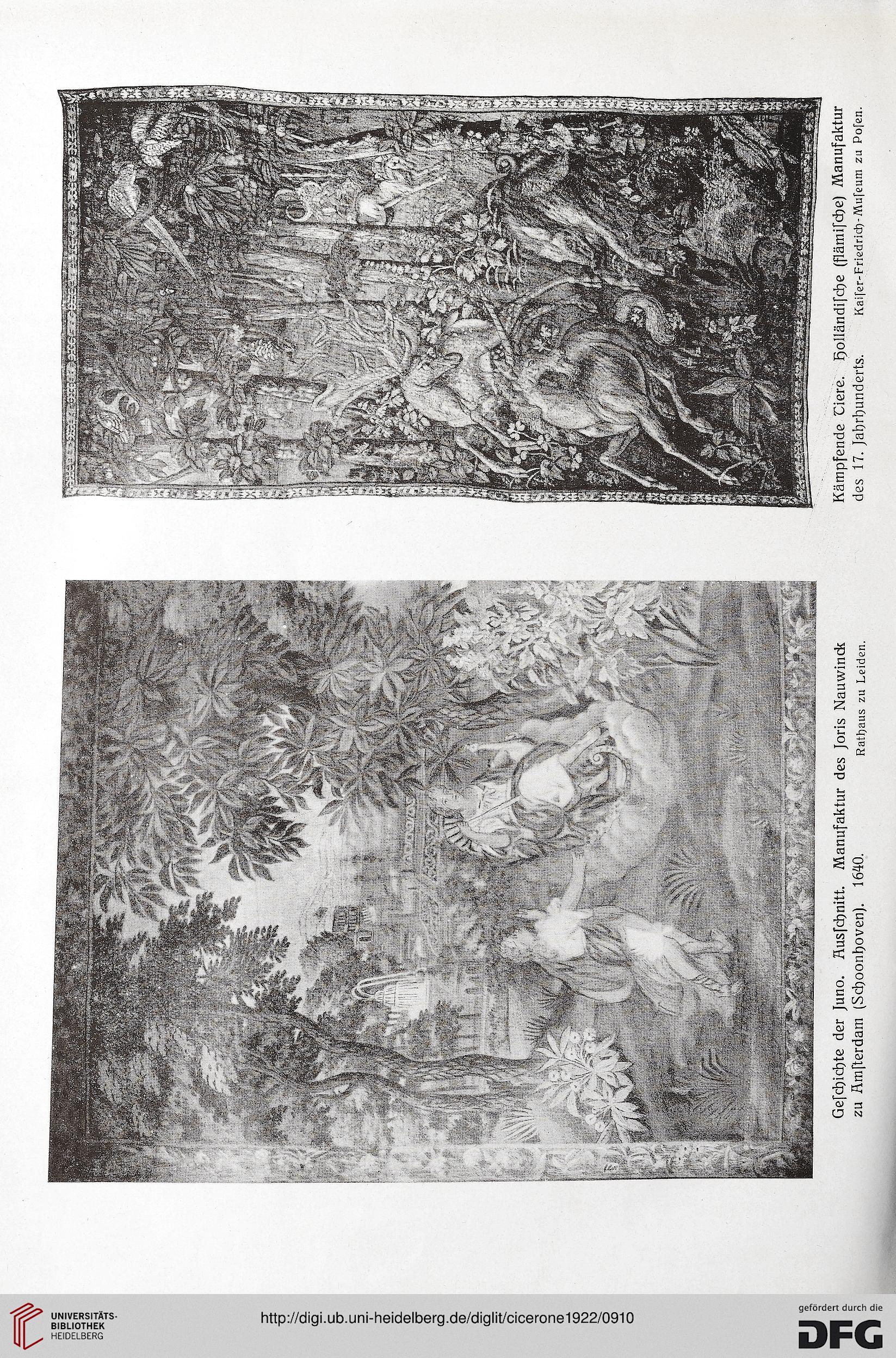 Geſchichte der Juno. Ausſchnitt. Manufaktur des Joris Nauwinck zu Amſterdam (Schoonhoven). 1640. Rathaus zu Leiden.

Kämpfende Tiere. Holländiſche (flämiſche) Manufaktur des 17. Jahrhunderts. Kaiſer-Friedrich-Muſeum zu Poſen.

UNIVERSITÄTS-BIBLIOTHEK HEIDELBERG

http://digi.ub.uni-heidelberg.de/diglit/cicerone1922/0910

gefördert durch die DFG